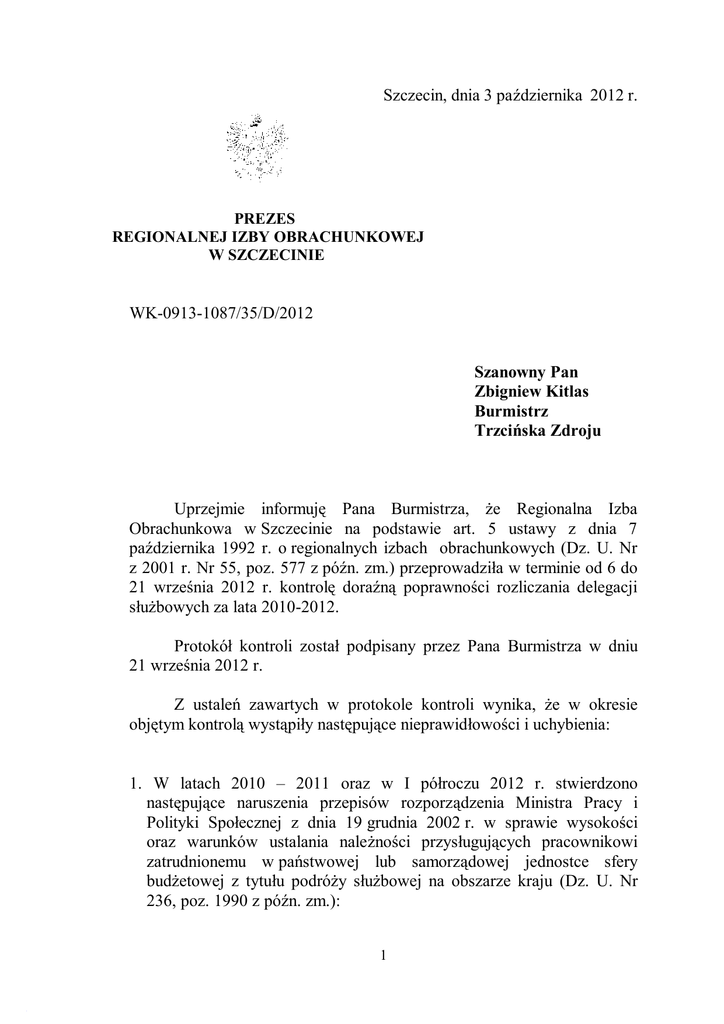 Szczecin, dnia 3 października 2012 r.

PREZES
REGIONALNEJ IZBY OBRACHUNKOWEJ
W SZCZECINIE

WK-0913-1087/35/D/2012

Szanowny Pan
Zbigniew Kitlas
Burmistrz
Trzcińska Zdroju

Uprzejmie informuję Pana Burmistrza, że Regionalna Izba Obrachunkowa w Szczecinie na podstawie art. 5 ustawy z dnia 7 października 1992 r. o regionalnych izbach obrachunkowych (Dz. U. Nr z 2001 r. Nr 55, poz. 577 z późn. zm.) przeprowadziła w terminie od 6 do 21 września 2012 r. kontrolę doraźną poprawności rozliczania delegacji służbowych za lata 2010-2012.

Protokół kontroli został podpisany przez Pana Burmistrza w dniu 21 września 2012 r.

Z ustaleń zawartych w protokole kontroli wynika, że w okresie objętym kontrolą wystąpiły następujące nieprawidłowości i uchybienia:

1. W latach 2010 – 2011 oraz w I półroczu 2012 r. stwierdzono następujące naruszenia przepisów rozporządzenia Ministra Pracy i Polityki Społecznej z dnia 19 grudnia 2002 r. w sprawie wysokości oraz warunków ustalania należności przysługujących pracownikowi zatrudnionemu w państwowej lub samorządowej jednostce sfery budżetowej z tytułu podróży służbowej na obszarze kraju (Dz. U. Nr 236, poz. 1990 z późn. zm.):

1